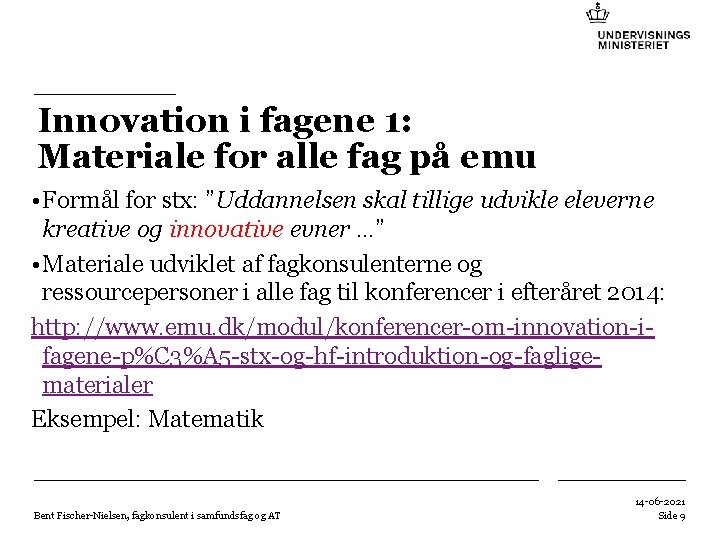 UNDERVISNINGS MINISTERIET

Innovation i fagene 1: Materiale for alle fag på emu

•Formål for stx: "Uddannelsen skal tillige udvikle eleverne kreative og innovative evner …"

•Materiale udviklet af fagkonsulenterne og ressourcepersoner i alle fag til konferencer i efteråret 2014:

http://www.emu.dk/modul/konferencer-om-innovation-i-fagene-p%C3%A5-stx-og-hf-introduktion-og-faglige-materialer

Eksempel: Matematik

Bent Fischer-Nielsen, fagkonsulent i samfundsfag og AT

14-06-2021
Side 9